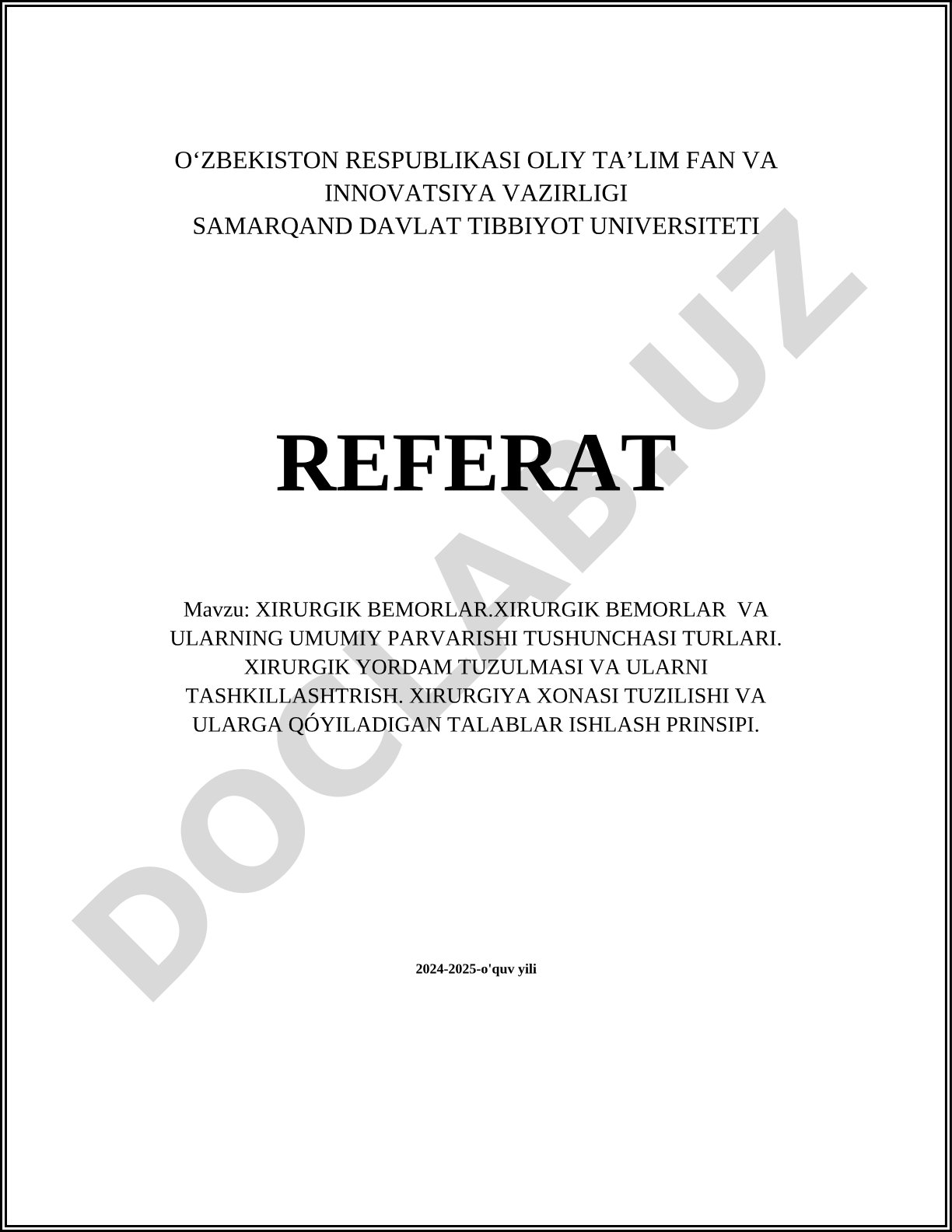 O‘ZBEKISTON RESPUBLIKASI OLIY TA’LIM FAN VA INNOVATSIYA VAZIRLIGI
SAMARQAND DAVLAT TIBBIYOT UNIVERSITETI

REFERAT

Mavzu: XIRURGIK BEMORLAR.XIRURGIK BEMORLAR VA ULARNING UMUMIY PARVARISHI TUSHUNCHASI TURLARI. XIRURGIK YORDAM TUZULMASI VA ULARNI TASHKILLASHTRISH. XIRURGIYA XONASI TUZILISHI VA ULARGA QÓYILADIGAN TALABLAR ISHLASH PRINSIPI.

2024-2025-o'quv yili

DOCLAB.UZ